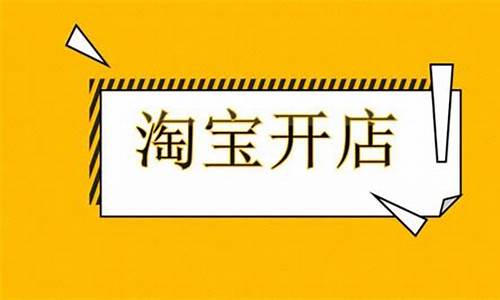 淘宝开店